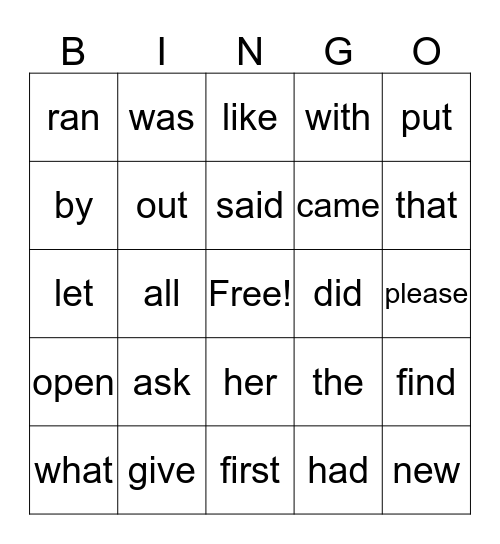 | B | I | N | G | O |
|---|---|---|---|---|
| ran | was | like | with | put |
| by | out | said | came | that |
| let | all | Free! | did | please |
| open | ask | her | the | find |
| what | give | first | had | new |